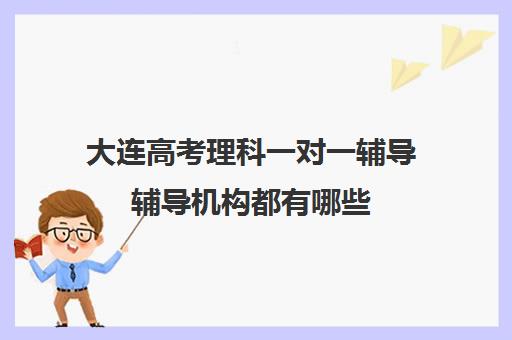 大连高考理科一对一辅导
辅导机构都有哪些